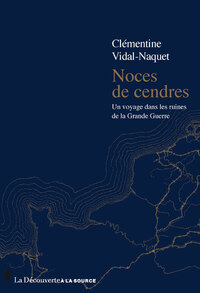 Clémentine
Vidal-Naquet

Noces
de cendres

Un voyage dans les ruines
de la Grande Guerre

La Découverte À LA SOURCE